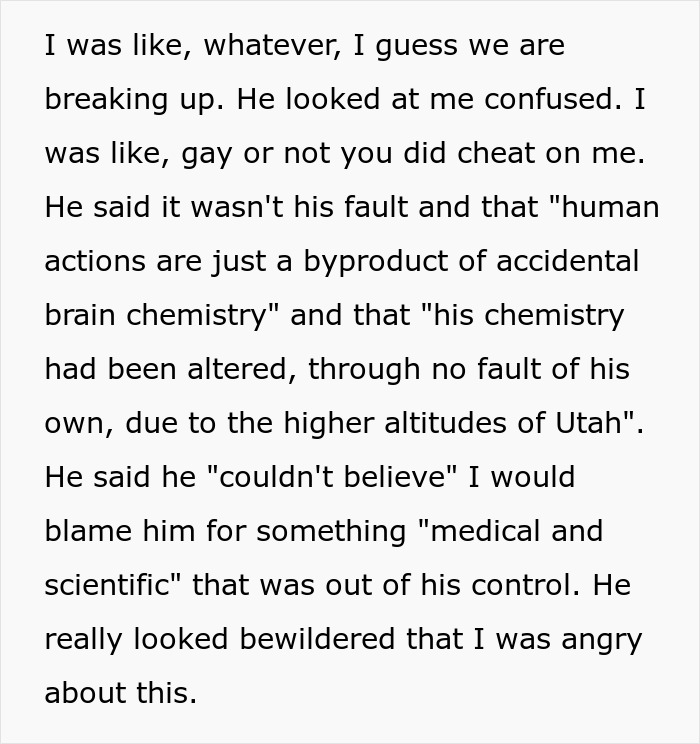 I was like, whatever, I guess we are breaking up. He looked at me confused. I was like, gay or not you did cheat on me. He said it wasn't his fault and that "human actions are just a byproduct of accidental brain chemistry" and that "his chemistry had been altered, through no fault of his own, due to the higher altitudes of Utah". He said he "couldn't believe" I would blame him for something "medical and scientific" that was out of his control. He really looked bewildered that I was angry about this.